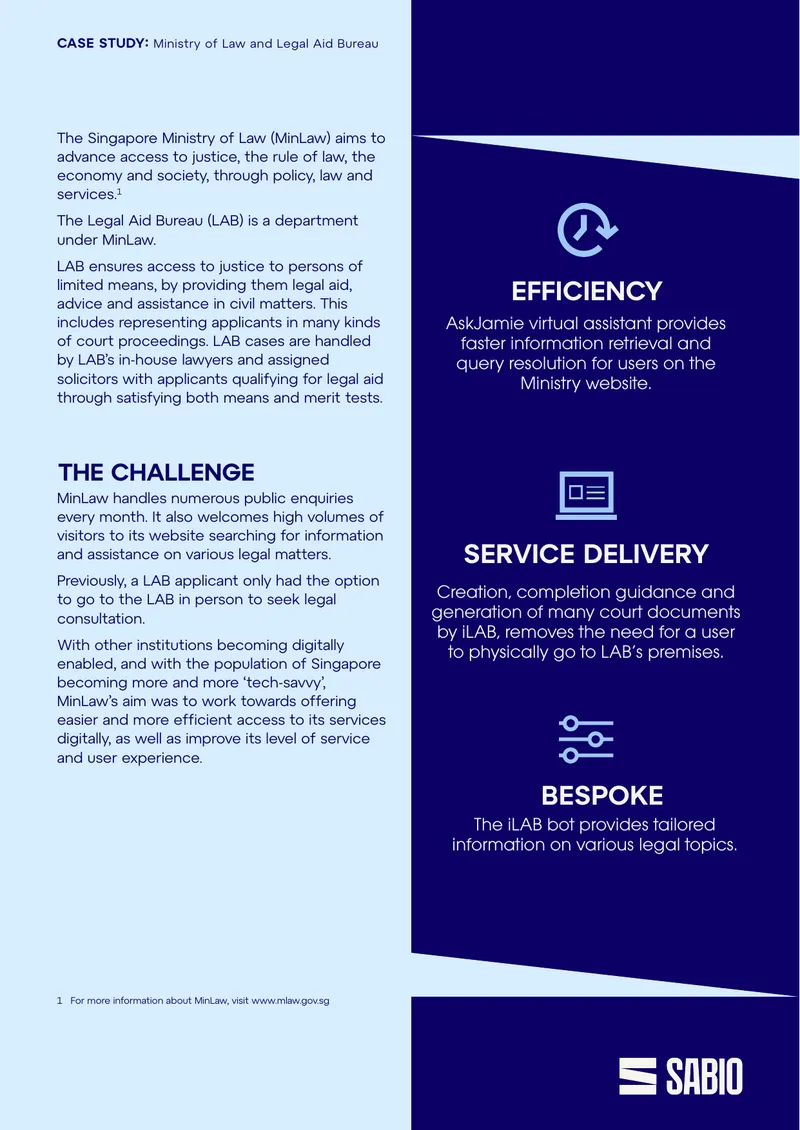 CASE STUDY: Ministry of Law and Legal Aid Bureau

The Singapore Ministry of Law (MinLaw) aims to advance access to justice, the rule of law, the economy and society, through policy, law and services.$^1$

The Legal Aid Bureau (LAB) is a department under MinLaw.

LAB ensures access to justice to persons of limited means, by providing them legal aid, advice and assistance in civil matters. This includes representing applicants in many kinds of court proceedings. LAB cases are handled by LAB's in-house lawyers and assigned solicitors with applicants qualifying for legal aid through satisfying both means and merit tests.

THE CHALLENGE

MinLaw handles numerous public enquiries every month. It also welcomes high volumes of visitors to its website searching for information and assistance on various legal matters.

Previously, a LAB applicant only had the option to go to the LAB in person to seek legal consultation.

With other institutions becoming digitally enabled, and with the population of Singapore becoming more and more 'tech-savvy', MinLaw's aim was to work towards offering easier and more efficient access to its services digitally, as well as improve its level of service and user experience.

1 For more information about MinLaw, visit www.mlaw.gov.sg

EFFICIENCY

AskJamie virtual assistant provides faster information retrieval and query resolution for users on the Ministry website.

SERVICE DELIVERY

Creation, completion guidance and generation of many court documents by iLAB, removes the need for a user to physically go to LAB's premises.

BESPOKE

The iLAB bot provides tailored information on various legal topics.

SABIO